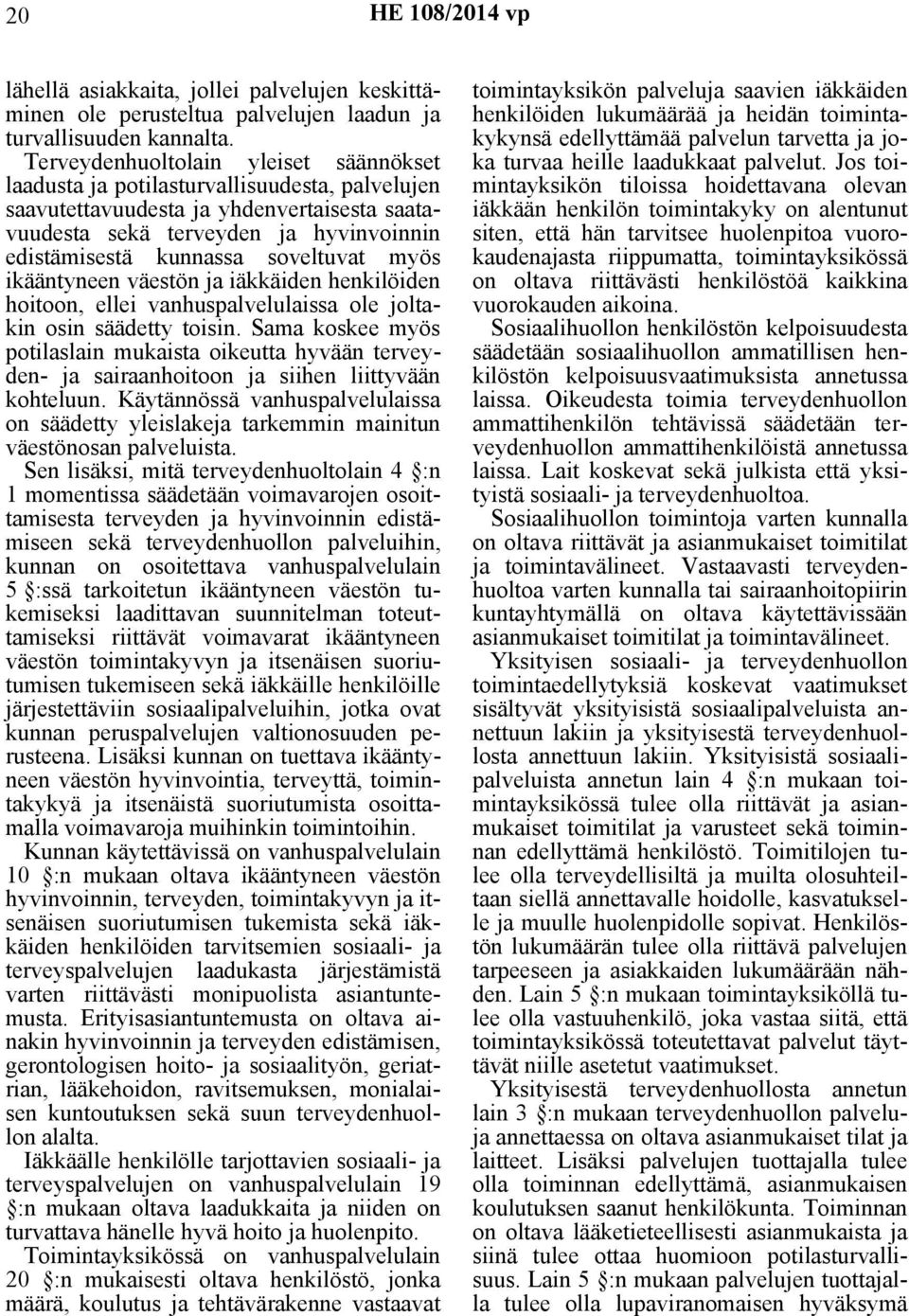 20 HE 108/2014 vp

lähellä asiakkaita, jollei palvelujen keskittäminen ole perusteltua palvelujen laadun ja turvallisuuden kannalta.

Terveydenhuoltolain yleiset säännökset laadusta ja potilasturvallisuudesta, palvelujen saavutettavuudesta ja yhdenvertaisesta saatavuudesta sekä terveyden ja hyvinvoinnin edistämisestä kunnassa soveltuvat myös ikääntyneen väestön ja iäkkäiden henkilöiden hoitoon, ellei vanhuspalvelulaissa ole joltakin osin säädetty toisin. Sama koskee myös potilaslain mukaista oikeutta hyvään terveyden- ja sairaanhoitoon ja siihen liittyvään kohteluun. Käytännössä vanhuspalvelulaissa on säädetty yleislakeja tarkemmin mainitun väestönosan palveluista.

Sen lisäksi, mitä terveydenhuoltolain 4 §:n 1 momentissa säädetään voimavarojen osoittamisesta terveyden ja hyvinvoinnin edistämiseen sekä terveydenhuollon palveluihin, kunnan on osoitettava vanhuspalvelulain 5 §:ssä tarkoitetun ikääntyneen väestön tukemiseksi laadittavan suunnitelman toteuttamiseksi riittävät voimavarat ikääntyneen väestön toimintakyvyn ja itsenäisen suoriutumisen tukemiseen sekä iäkkäille henkilöille järjestettäviin sosiaalipalveluihin, jotka ovat kunnan peruspalvelujen valtionosuuden perusteena. Lisäksi kunnan on tuettava ikääntyneen väestön hyvinvointia, terveyttä, toimintakykyä ja itsenäistä suoriutumista osoittamalla voimavaroja muihinkin toimintoihin.

Kunnan käytettävissä on vanhuspalvelulain 10 §:n mukaan oltava ikääntyneen väestön hyvinvoinnin, terveyden, toimintakyvyn ja itsenäisen suoriutumisen tukemista sekä iäkkäiden henkilöiden tarvitsemien sosiaali- ja terveyspalvelujen laadukasta järjestämistä varten riittävästi monipuolista asiantuntemusta. Erityisasiantuntemusta on oltava ainakin hyvinvoinnin ja terveyden edistämisen, gerontologisen hoito- ja sosiaalityön, geriatrian, lääkehoidon, ravitsemuksen, monialaisen kuntoutuksen sekä suun terveydenhuollon alalta.

Iäkkäälle henkilölle tarjottavien sosiaali- ja terveyspalvelujen on vanhuspalvelulain 19 §:n mukaan oltava laadukkaita ja niiden on turvattava hänelle hyvä hoito ja huolenpito.

Toimintayksikössä on vanhuspalvelulain 20 §:n mukaisesti oltava henkilöstö, jonka määrä, koulutus ja tehtävärakenne vastaavat toimintayksikön palveluja saavien iäkkäiden henkilöiden lukumäärää ja heidän toimintakykynsä edellyttämää palvelun tarvetta ja joka turvaa heille laadukkaat palvelut. Jos toimintayksikön tiloissa hoidettavana olevan iäkkään henkilön toimintakyky on alentunut siten, että hän tarvitsee huolenpitoa vuorokaudenajasta riippumatta, toimintayksikössä on oltava riittävästi henkilöstöä kaikkina vuorokauden aikoina.

Sosiaalihuollon henkilöstön kelpoisuudesta säädetään sosiaalihuollon ammatillisen henkilöstön kelpoisuusvaatimuksista annetussa laissa. Oikeudesta toimia terveydenhuollon ammattihenkilön tehtävissä säädetään terveydenhuollon ammattihenkilöistä annetussa laissa. Lait koskevat sekä julkista että yksityistä sosiaali- ja terveydenhuoltoa.

Sosiaalihuollon toimintoja varten kunnalla on oltava riittävät ja asianmukaiset toimitilat ja toimintavälineet. Vastaavasti terveydenhuoltoa varten kunnalla tai sairaanhoitopiirin kuntayhtymällä on oltava käytettävissään asianmukaiset toimitilat ja toimintavälineet.

Yksityisen sosiaali- ja terveydenhuollon toimintaedellytyksiä koskevat vaatimukset sisältyvät yksityisistä sosiaalipalveluista annettuun lakiin ja yksityisestä terveydenhuollosta annettuun lakiin. Yksityisistä sosiaalipalveluista annetun lain 4 §:n mukaan toimintayksikössä tulee olla riittävät ja asianmukaiset toimitilat ja varusteet sekä toiminnan edellyttämä henkilöstö. Toimitilojen tulee olla terveydellisiltä ja muilta olosuhteiltaan siellä annettavalle hoidolle, kasvatukselle ja muulle huolenpidolle sopivat. Henkilöstön lukumäärän tulee olla riittävä palvelujen tarpeeseen ja asiakkaiden lukumäärään nähden. Lain 5 §:n mukaan toimintayksiköllä tulee olla vastuuhenkilö, joka vastaa siitä, että toimintayksikössä toteutettavat palvelut täyttävät niille asetetut vaatimukset.

Yksityisestä terveydenhuollosta annetun lain 3 §:n mukaan terveydenhuollon palveluja annettaessa on oltava asianmukaiset tilat ja laitteet. Lisäksi palvelujen tuottajalla tulee olla toiminnan edellyttämä, asianmukaisen koulutuksen saanut henkilökunta. Toiminnan on oltava lääketieteellisesti asianmukaista ja siinä tulee ottaa huomioon potilasturvallisuus. Lain 5 §:n mukaan palvelujen tuottajalla tulee olla lupaviranomaisen hyväksymä